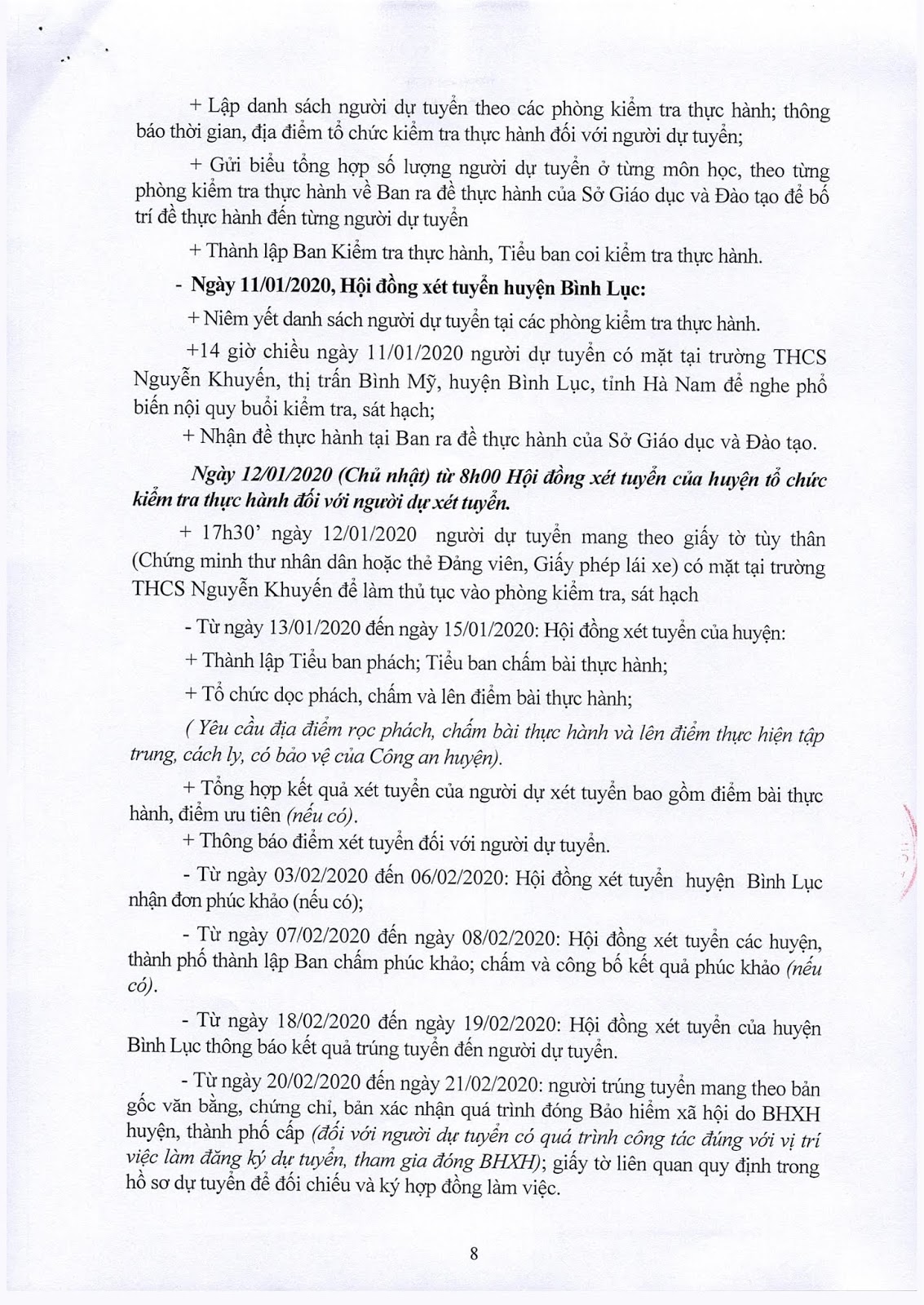 + Lập danh sách người dự tuyển theo các phòng kiểm tra thực hành; thông báo thời gian, địa điểm tổ chức kiểm tra thực hành đối với người dự tuyển;

+ Gửi biểu tổng hợp số lượng người dự tuyển ở từng môn học, theo từng phòng kiểm tra thực hành về Ban ra đề thực hành của Sở Giáo dục và Đào tạo để bố trí đề thực hành đến từng người dự tuyển

+ Thành lập Ban Kiểm tra thực hành, Tiểu ban coi kiểm tra thực hành.

- Ngày 11/01/2020, Hội đồng xét tuyển huyện Bình Lục:

+ Niêm yết danh sách người dự tuyển tại các phòng kiểm tra thực hành.

+14 giờ chiều ngày 11/01/2020 người dự tuyển có mặt tại trường THCS Nguyễn Khuyến, thị trấn Bình Mỹ, huyện Bình Lục, tỉnh Hà Nam để nghe phổ biến nội quy buổi kiểm tra, sát hạch;

+ Nhận đề thực hành tại Ban ra đề thực hành của Sở Giáo dục và Đào tạo.

Ngày 12/01/2020 (Chủ nhật) từ 8h00 Hội đồng xét tuyển của huyện tổ chức kiểm tra thực hành đối với người dự xét tuyển.

+ 17h30' ngày 12/01/2020 người dự tuyển mang theo giấy tờ tùy thân (Chứng minh thư nhân dân hoặc thẻ Đảng viên, Giấy phép lái xe) có mặt tại trường THCS Nguyễn Khuyến để làm thủ tục vào phòng kiểm tra, sát hạch

- Từ ngày 13/01/2020 đến ngày 15/01/2020: Hội đồng xét tuyển của huyện:

+ Thành lập Tiểu ban phách; Tiểu ban chấm bài thực hành;

+ Tổ chức dọc phách, chấm và lên điểm bài thực hành;

( Yêu cầu địa điểm rọc phách, chấm bài thực hành và lên điểm thực hiện tập trung, cách ly, có bảo vệ của Công an huyện).

+ Tổng hợp kết quả xét tuyển của người dự xét tuyển bao gồm điểm bài thực hành, điểm ưu tiên (nếu có).

+ Thông báo điểm xét tuyển đối với người dự tuyển.

- Từ ngày 03/02/2020 đến 06/02/2020: Hội đồng xét tuyển huyện Bình Lục nhận đơn phúc khảo (nếu có);

- Từ ngày 07/02/2020 đến ngày 08/02/2020: Hội đồng xét tuyển các huyện, thành phố thành lập Ban chấm phúc khảo; chấm và công bố kết quả phúc khảo (nếu có).

- Từ ngày 18/02/2020 đến ngày 19/02/2020: Hội đồng xét tuyển của huyện Bình Lục thông báo kết quả trúng tuyển đến người dự tuyển.

- Từ ngày 20/02/2020 đến ngày 21/02/2020: người trúng tuyển mang theo bản gốc văn bằng, chứng chỉ, bản xác nhận quá trình đóng Bảo hiểm xã hội do BHXH huyện, thành phố cấp (đối với người dự tuyển có quá trình công tác đúng với vị trí việc làm đăng ký dự tuyển, tham gia đóng BHXH); giấy tờ liên quan quy định trong hồ sơ dự tuyển để đối chiếu và ký hợp đồng làm việc.

8